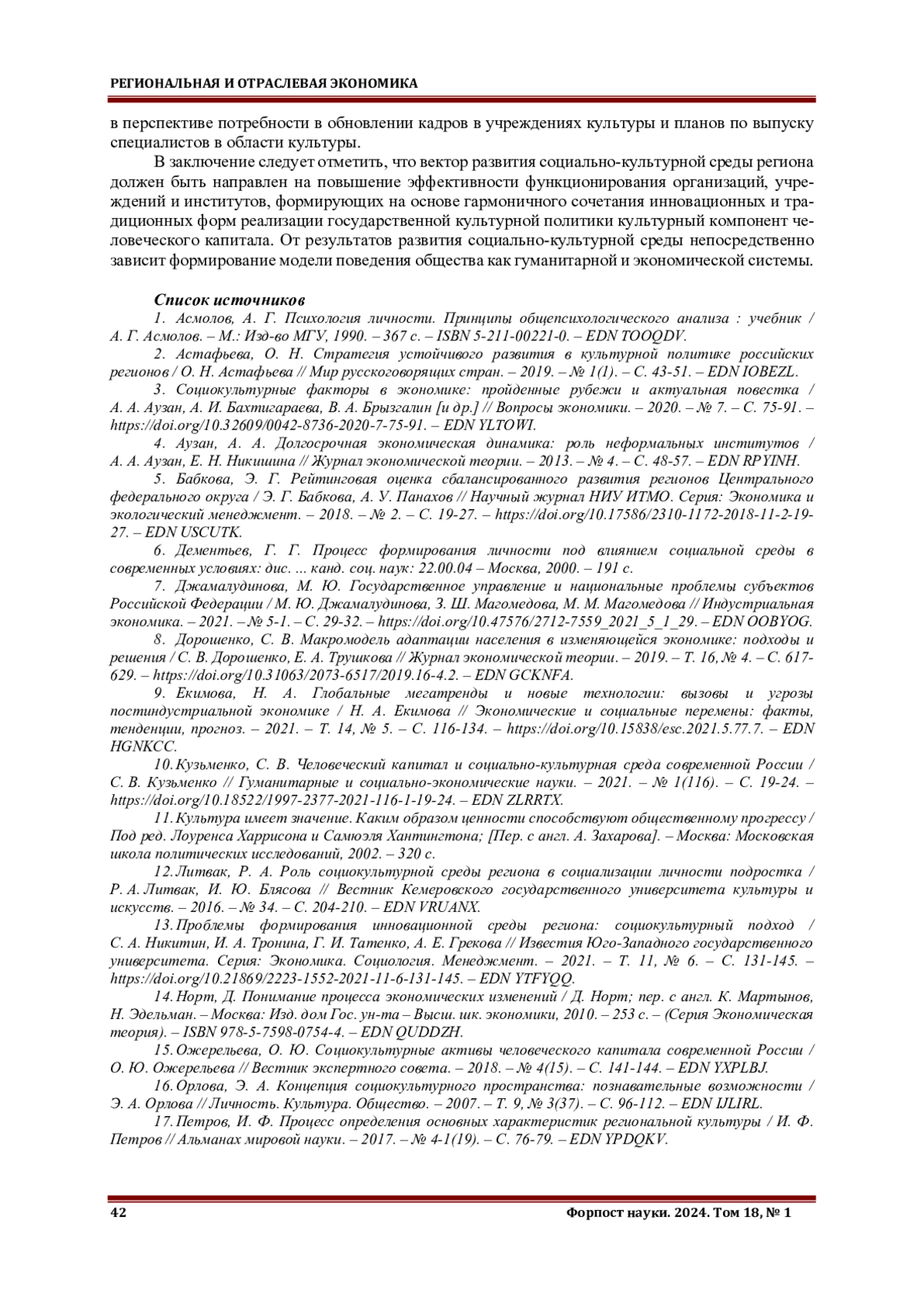 РЕГИОНАЛЬНАЯ И ОТРАСЛЕВАЯ ЭКОНОМИКА

в перспективе потребности в обновлении кадров в учреждениях культуры и планов по выпуску специалистов в области культуры.

В заключение следует отметить, что вектор развития социально-культурной среды региона должен быть направлен на повышение эффективности функционирования организаций, учреждений и институтов, формирующих на основе гармоничного сочетания инновационных и традиционных форм реализации государственной культурной политики культурный компонент человеческого капитала. От результатов развития социально-культурной среды непосредственно зависит формирование модели поведения общества как гуманитарной и экономической системы.

Список источников

1. Асмолов, А. Г. Психология личности. Принципы общепсихологического анализа : учебник / А. Г. Асмолов. – М.: Изд-во МГУ, 1990. – 367 с. – ISBN 5-211-00221-0. – EDN TOOQDV.

2. Астафьева, О. Н. Стратегия устойчивого развития в культурной политике российских регионов / О. Н. Астафьева // Мир русскоговорящих стран. – 2019. – № 1(1). – С. 43-51. – EDN IOBEZL.

3. Социокультурные факторы в экономике: пройденные рубежи и актуальная повестка / А. А. Аузан, А. И. Бахтигараева, В. А. Брызгалин [и др.] // Вопросы экономики. – 2020. – № 7. – С. 75-91. – https://doi.org/10.32609/0042-8736-2020-7-75-91. – EDN YLTOWI.

4. Аузан, А. А. Долгосрочная экономическая динамика: роль неформальных институтов / А. А. Аузан, Е. Н. Никишина // Журнал экономической теории. – 2013. – № 4. – С. 48-57. – EDN RPYINH.

5. Бабкова, Э. Г. Рейтинговая оценка сбалансированного развития регионов Центрального федерального округа / Э. Г. Бабкова, А. У. Панахов // Научный журнал НИУ ИТМО. Серия: Экономика и экологический менеджмент. – 2018. – № 2. – С. 19-27. – https://doi.org/10.17586/2310-1172-2018-11-2-19-27. – EDN USCUTK.

6. Дементьев, Г. Г. Процесс формирования личности под влиянием социальной среды в современных условиях: дис. ... канд. соц. наук: 22.00.04 – Москва, 2000. – 191 с.

7. Джамалудинова, М. Ю. Государственное управление и национальные проблемы субъектов Российской Федерации / М. Ю. Джамалудинова, З. Ш. Магомедова, М. М. Магомедова // Индустриальная экономика. – 2021. – № 5-1. – С. 29-32. – https://doi.org/10.47576/2712-7559_2021_5_1_29. – EDN OOBYOG.

8. Дорошенко, С. В. Макромодель адаптации населения в изменяющейся экономике: подходы и решения / С. В. Дорошенко, Е. А. Трушкова // Журнал экономической теории. – 2019. – Т. 16, № 4. – С. 617-629. – https://doi.org/10.31063/2073-6517/2019.16-4.2. – EDN GCKNFA.

9. Екимова, Н. А. Глобальные мегатренды и новые технологии: вызовы и угрозы постиндустриальной экономике / Н. А. Екимова // Экономические и социальные перемены: факты, тенденции, прогноз. – 2021. – Т. 14, № 5. – С. 116-134. – https://doi.org/10.15838/esc.2021.5.77.7. – EDN HGNKCC.

10. Кузьменко, С. В. Человеческий капитал и социально-культурная среда современной России / С. В. Кузьменко // Гуманитарные и социально-экономические науки. – 2021. – № 1(116). – С. 19-24. – https://doi.org/10.18522/1997-2377-2021-116-1-19-24. – EDN ZLRRTX.

11. Культура имеет значение. Каким образом ценности способствуют общественному прогрессу / Под ред. Лоуренса Харрисона и Самюэля Хантингтона; [Пер. с англ. А. Захарова]. – Москва: Московская школа политических исследований, 2002. – 320 с.

12. Литвак, Р. А. Роль социокультурной среды региона в социализации личности подростка / Р. А. Литвак, И. Ю. Блясова // Вестник Кемеровского государственного университета культуры и искусств. – 2016. – № 34. – С. 204-210. – EDN VRUANX.

13. Проблемы формирования инновационной среды региона: социокультурный подход / С. А. Никитин, И. А. Тронина, Г. И. Татенко, А. Е. Грекова // Известия Юго-Западного государственного университета. Серия: Экономика. Социология. Менеджмент. – 2021. – Т. 11, № 6. – С. 131-145. – https://doi.org/10.21869/2223-1552-2021-11-6-131-145. – EDN YTFYQQ.

14. Норт, Д. Понимание процесса экономических изменений / Д. Норт; пер. с англ. К. Мартынов, Н. Эдельман. – Москва: Изд. дом Гос. ун-та – Высш. шк. экономики, 2010. – 253 с. – (Серия Экономическая теория). – ISBN 978-5-7598-0754-4. – EDN QUDDZH.

15. Ожерельева, О. Ю. Социокультурные активы человеческого капитала современной России / О. Ю. Ожерельева // Вестник экспертного совета. – 2018. – № 4(15). – С. 141-144. – EDN YXPLBJ.

16. Орлова, Э. А. Концепция социокультурного пространства: познавательные возможности / Э. А. Орлова // Личность. Культура. Общество. – 2007. – Т. 9, № 3(37). – С. 96-112. – EDN IJLIRL.

17. Петров, И. Ф. Процесс определения основных характеристик региональной культуры / И. Ф. Петров // Альманах мировой науки. – 2017. – № 4-1(19). – С. 76-79. – EDN YPDQKV.

42 Форпост науки. 2024. Том 18, № 1